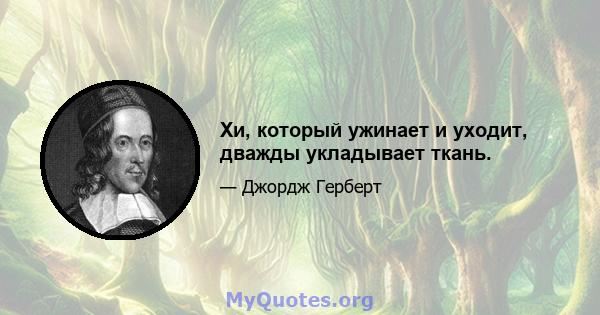 Хи, который ужинает и уходит, дважды укладывает ткань.

— Джордж Герберт

MyQuotes.org